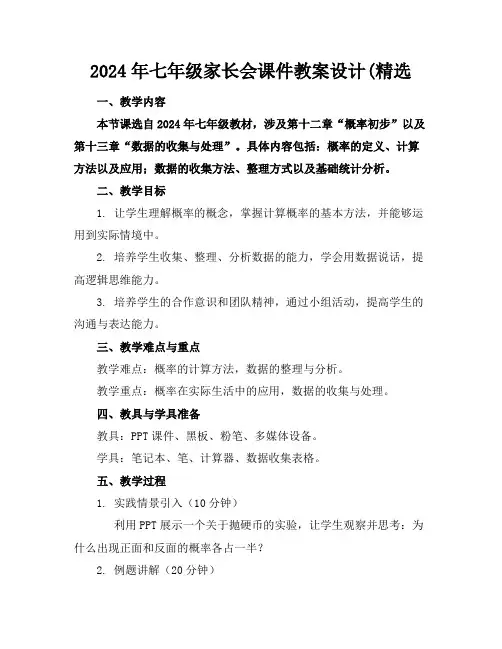 2024年七年级家长会课件教案设计(精选

一、教学内容

本节课选自2024年七年级教材，涉及第十二章“概率初步”以及第十三章“数据的收集与处理”。具体内容包括：概率的定义、计算方法以及应用；数据的收集方法、整理方式以及基础统计分析。

二、教学目标

1. 让学生理解概率的概念，掌握计算概率的基本方法，并能够运用到实际情境中。

2. 培养学生收集、整理、分析数据的能力，学会用数据说话，提高逻辑思维能力。

3. 培养学生的合作意识和团队精神，通过小组活动，提高学生的沟通与表达能力。

三、教学难点与重点

教学难点：概率的计算方法，数据的整理与分析。

教学重点：概率在实际生活中的应用，数据的收集与处理。

四、教具与学具准备

教具：PPT课件、黑板、粉笔、多媒体设备。

学具：笔记本、笔、计算器、数据收集表格。

五、教学过程

1. 实践情景引入（10分钟）

利用PPT展示一个关于抛硬币的实验，让学生观察并思考：为什么出现正面和反面的概率各占一半？

2. 例题讲解（20分钟）